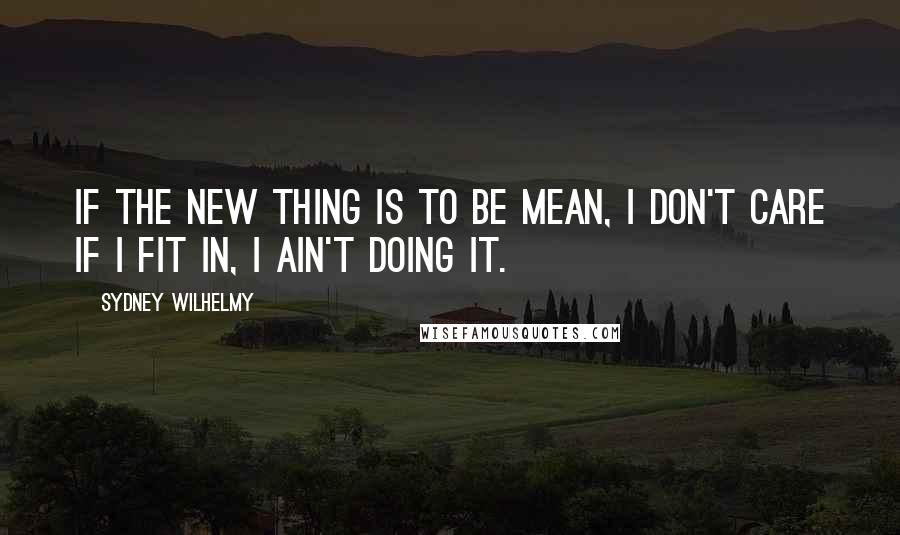 IF THE NEW THING IS TO BE MEAN, I DON'T CARE IF I FIT IN, I AIN'T DOING IT.

SYDNEY WILHELMY

WISEFAMOUSQUOTES.COM